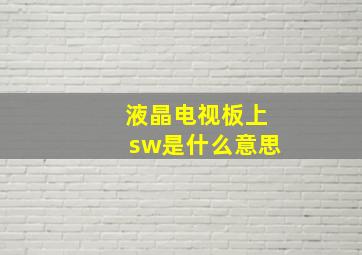 液晶电视板上
sw是什么意思